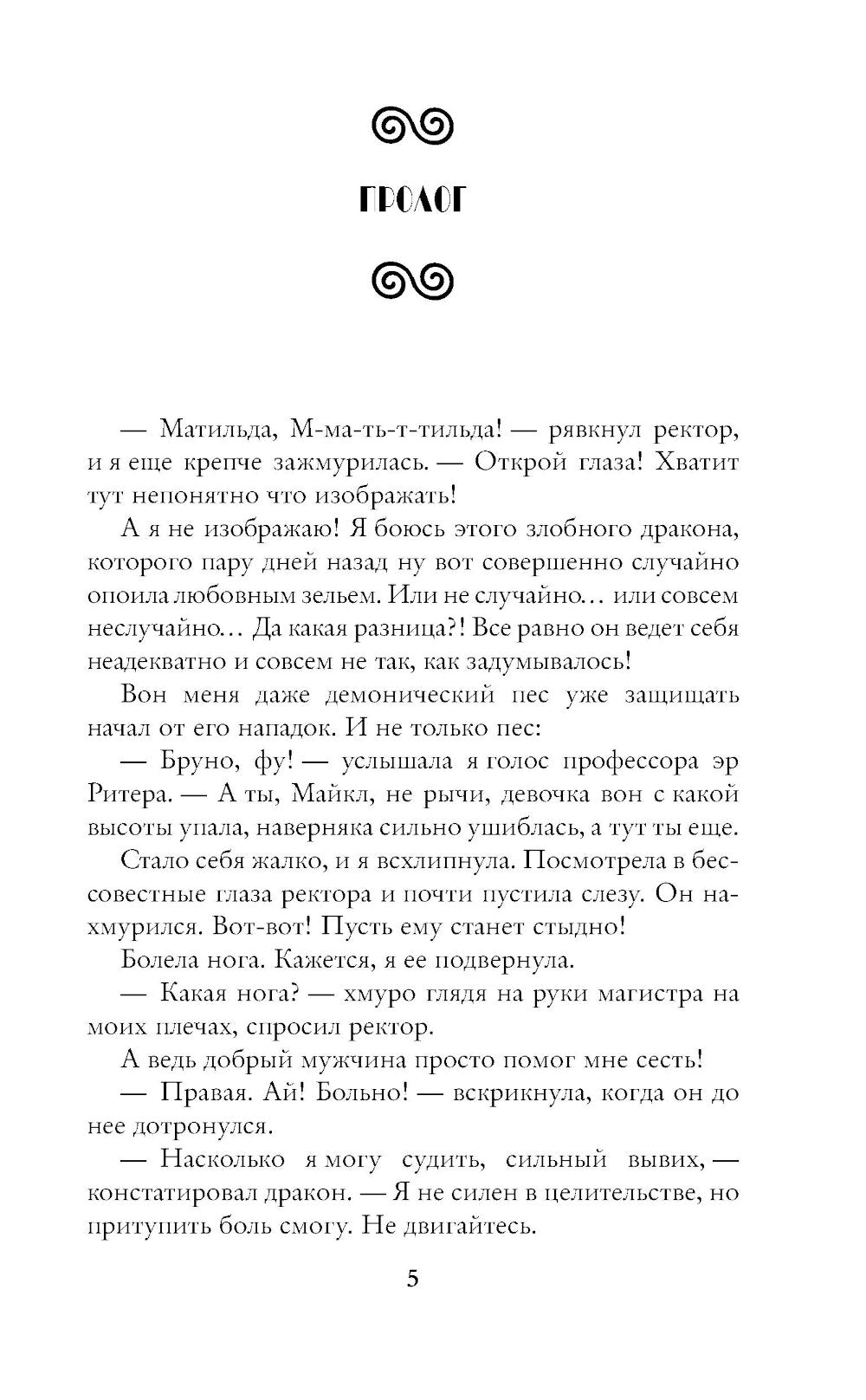 ПРОЛОГ

— Матильда, М-ма-ть-т-тильда! — рявкнул ректор, и я еще крепче зажмурилась. — Открой глаза! Хватит тут непонятно что изображать!

А я не изображаю! Я боюсь этого злобного дракона, которого пару дней назад ну вот совершенно случайно опоила любовным зельем. Или не случайно… или совсем неслучайно… Да какая разница?! Все равно он ведет себя неадекватно и совсем не так, как задумывалось!

Вон меня даже демонический пес уже защищать начал от его нападок. И не только пес:

— Бруно, фу! — услышала я голос профессора эр Ритера. — А ты, Майкл, не рычи, девочка вон с какой высоты упала, наверняка сильно ушиблась, а тут ты еще.

Стало себя жалко, и я всхлипнула. Посмотрела в бессовестные глаза ректора и почти пустила слезу. Он нахмурился. Вот-вот! Пусть ему станет стыдно!

Болела нога. Кажется, я ее подвернула.

— Какая нога? — хмуро глядя на руки магистра на моих плечах, спросил ректор.

А ведь добрый мужчина просто помог мне сесть!

— Правая. Ай! Больно! — вскрикнула, когда он до нее дотронулся.

— Насколько я могу судить, сильный вывих, — констатировал дракон. — Я не силен в целительстве, но притупить боль смогу. Не двигайтесь.

5